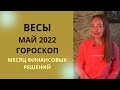 ВЕСЫ
МАЙ 2022
ГОРОСКОП
МЕСЯЦ ФИНАНСОВЫХ РЕШЕНИЙ